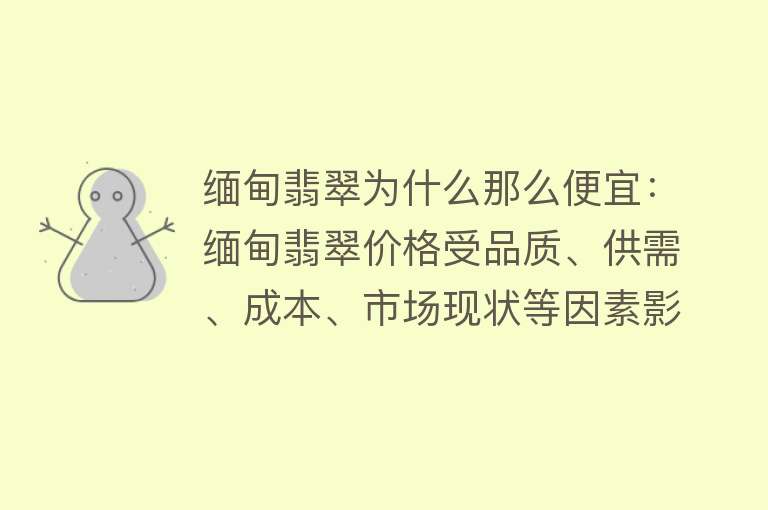 缅甸翡翠为什么那么便宜：缅甸翡翠价格受品质、供需、成本、市场现状等因素影